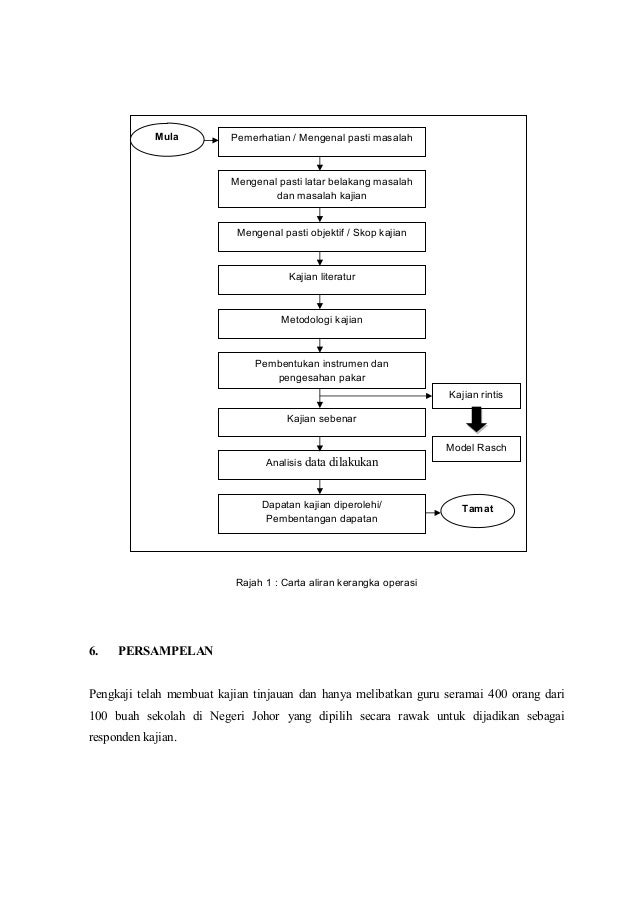 Mula

Pemerhatian / Mengenal pasti masalah

Mengenal pasti latar belakang masalah dan masalah kajian

Mengenal pasti objektif / Skop kajian

Kajian literatur

Metodologi kajian

Pembentukan instrumen dan pengesahan pakar

Kajian rintis

Kajian sebenar

Model Rasch

Analisis data dilakukan

Dapatan kajian diperolehi/ Pembentangan dapatan

Tamat

Rajah 1 : Carta aliran kerangka operasi

6. PERSAMPELAN

Pengkaji telah membuat kajian tinjauan dan hanya melibatkan guru seramai 400 orang dari 100 buah sekolah di Negeri Johor yang dipilih secara rawak untuk dijadikan sebagai responden kajian.